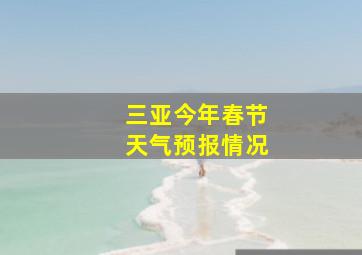 三亚今年春节
天气预报情况